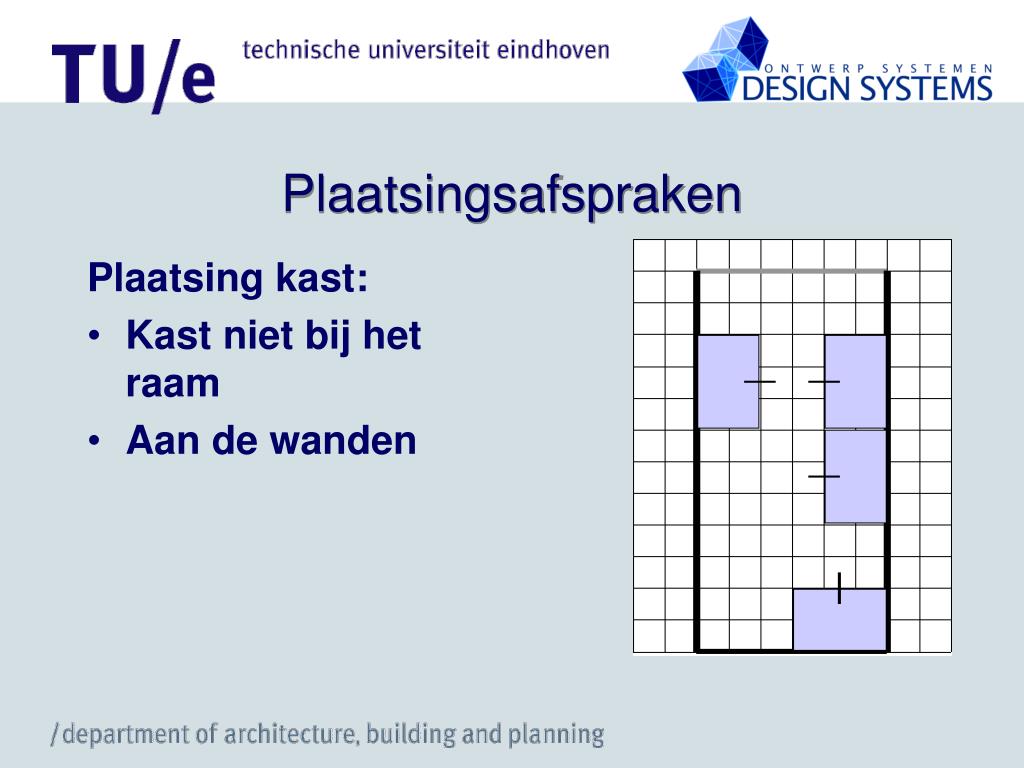 TU/e technische universiteit eindhoven

ONTWERP SYSTEMEN
DESIGN SYSTEMS

Plaatsingsafspraken

Plaatsing kast:

• Kast niet bij het raam
• Aan de wanden

/department of architecture, building and planning